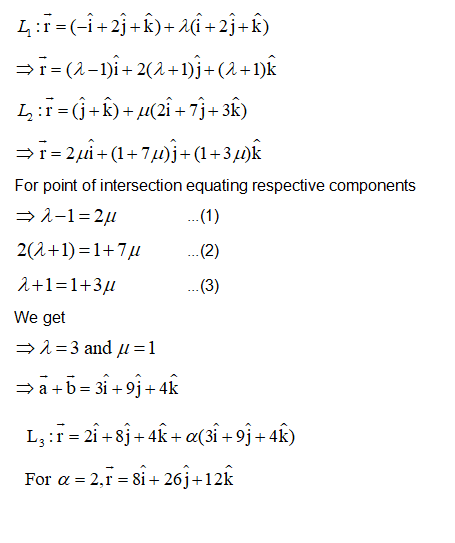 $L_1 : \vec{r} = (-\hat{i} + 2\hat{j} + \hat{k}) + \lambda(\hat{i} + 2\hat{j} + \hat{k})$

$\Rightarrow \vec{r} = (\lambda - 1)\hat{i} + 2(\lambda + 1)\hat{j} + (\lambda + 1)\hat{k}$

$L_2 : \vec{r} = (\hat{j} + \hat{k}) + \mu(2\hat{i} + 7\hat{j} + 3\hat{k})$

$\Rightarrow \vec{r} = 2\mu\hat{i} + (1 + 7\mu)\hat{j} + (1 + 3\mu)\hat{k}$

For point of intersection equating respective components

$\Rightarrow \lambda - 1 = 2\mu$ ...(1)

$2(\lambda + 1) = 1 + 7\mu$ ...(2)

$\lambda + 1 = 1 + 3\mu$ ...(3)

We get

$\Rightarrow \lambda = 3$ and $\mu = 1$

$\Rightarrow \vec{a} + \vec{b} = 3\hat{i} + 9\hat{j} + 4\hat{k}$

$L_3 : \vec{r} = 2\hat{i} + 8\hat{j} + 4\hat{k} + \alpha(3\hat{i} + 9\hat{j} + 4\hat{k})$

For $\alpha = 2, \vec{r} = 8\hat{i} + 26\hat{j} + 12\hat{k}$